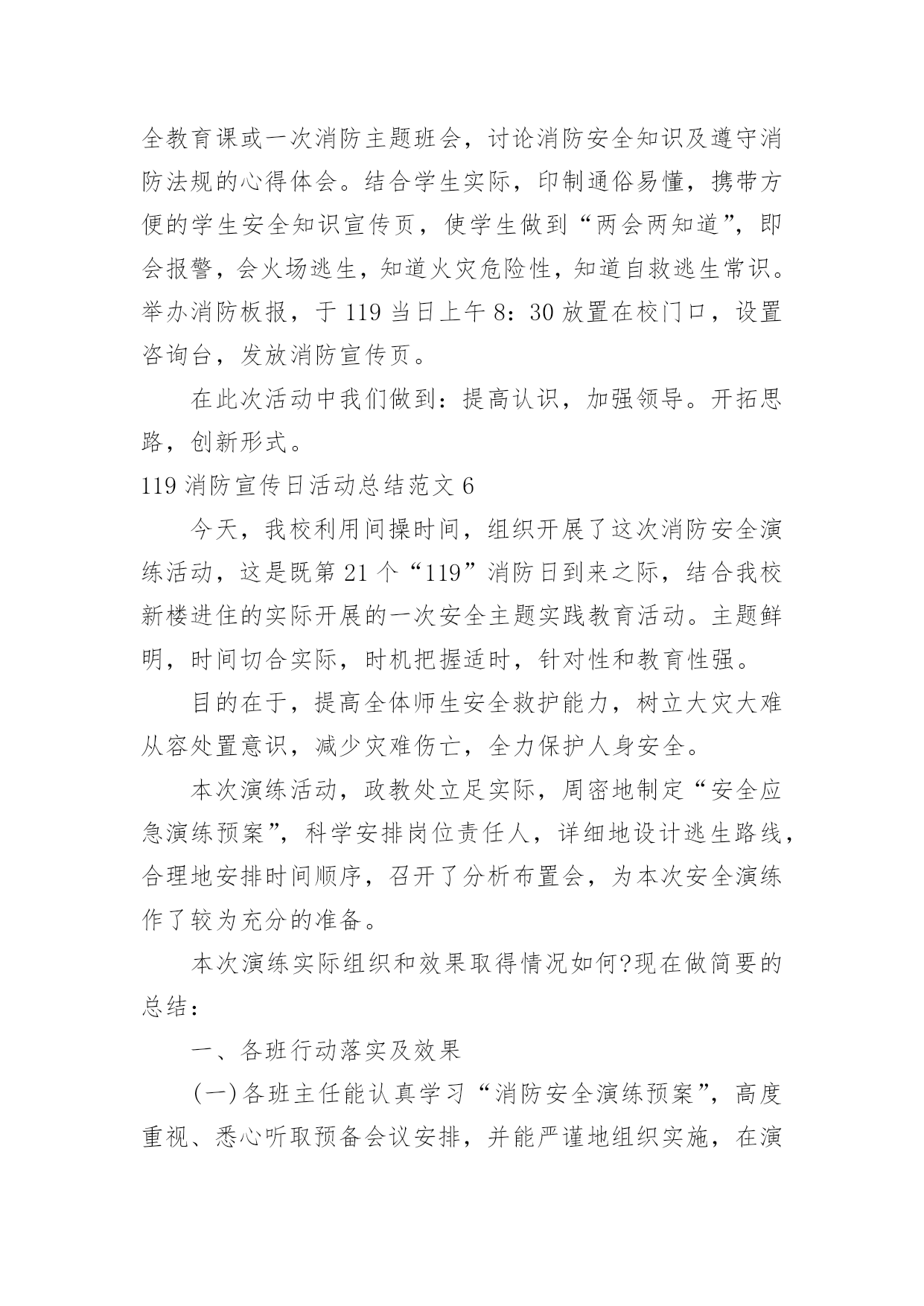 全教育课或一次消防主题班会，讨论消防安全知识及遵守消防法规的心得体会。结合学生实际，印制通俗易懂，携带方便的学生安全知识宣传页，使学生做到“两会两知道”，即会报警，会火场逃生，知道火灾危险性，知道自救逃生常识。举办消防板报，于 119 当日上午 8：30 放置在校门口，设置咨询台，发放消防宣传页。

在此次活动中我们做到：提高认识，加强领导。开拓思路，创新形式。

119 消防宣传日活动总结范文 6

今天，我校利用间操时间，组织开展了这次消防安全演练活动，这是既第 21 个“119”消防日到来之际，结合我校新楼进住的实际开展的一次安全主题实践教育活动。主题鲜明，时间切合实际，时机把握适时，针对性和教育性强。

目的在于，提高全体师生安全救护能力，树立大灾大难从容处置意识，减少灾难伤亡，全力保护人身安全。

本次演练活动，政教处立足实际，周密地制定“安全应急演练预案”，科学安排岗位责任人，详细地设计逃生路线，合理地安排时间顺序，召开了分析布置会，为本次安全演练作了较为充分的准备。

本次演练实际组织和效果取得情况如何?现在做简要的总结：

一、各班行动落实及效果

(一)各班主任能认真学习“消防安全演练预案”，高度重视、悉心听取预备会议安排，并能严谨地组织实施，在演